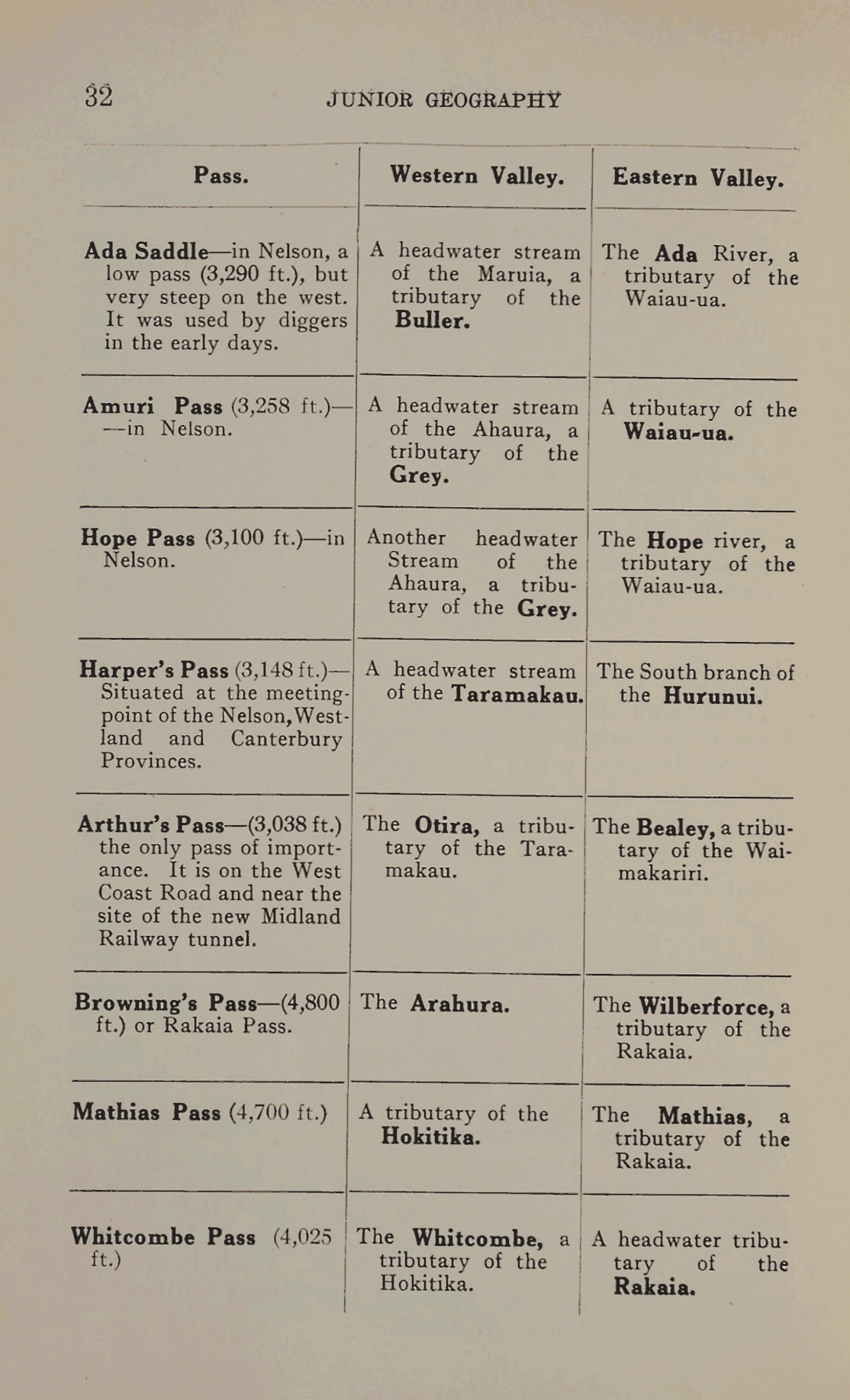 32 JUNIOR GEOGRAPHY

| Pass. | Western Valley. | Eastern Valley. |
|---|---|---|
| Ada Saddle—in Nelson, a low pass (3,290 ft.), but very steep on the west. It was used by diggers in the early days. | A headwater stream of the Maruia, a tributary of the Buller. | The Ada River, a tributary of the Waiau-ua. |
| Amuri Pass (3,258 ft.)——in Nelson. | A headwater stream of the Ahaura, a tributary of the Grey. | A tributary of the Waiau-ua. |
| Hope Pass (3,100 ft.)—in Nelson. | Another headwater Stream of the Ahaura, a tributary of the Grey. | The Hope river, a tributary of the Waiau-ua. |
| Harper's Pass (3,148 ft.)—Situated at the meeting-point of the Nelson, Westland and Canterbury Provinces. | A headwater stream of the Taramakau. | The South branch of the Hurunui. |
| Arthur's Pass—(3,038 ft.) the only pass of importance. It is on the West Coast Road and near the site of the new Midland Railway tunnel. | The Otira, a tributary of the Taramakau. | The Bealey, a tributary of the Waimakariri. |
| Browning's Pass—(4,800 ft.) or Rakaia Pass. | The Arahura. | The Wilberforce, a tributary of the Rakaia. |
| Mathias Pass (4,700 ft.) | A tributary of the Hokitika. | The Mathias, a tributary of the Rakaia. |
| Whitcombe Pass (4,025 ft.) | The Whitcombe, a tributary of the Hokitika. | A headwater tributary of the Rakaia. |